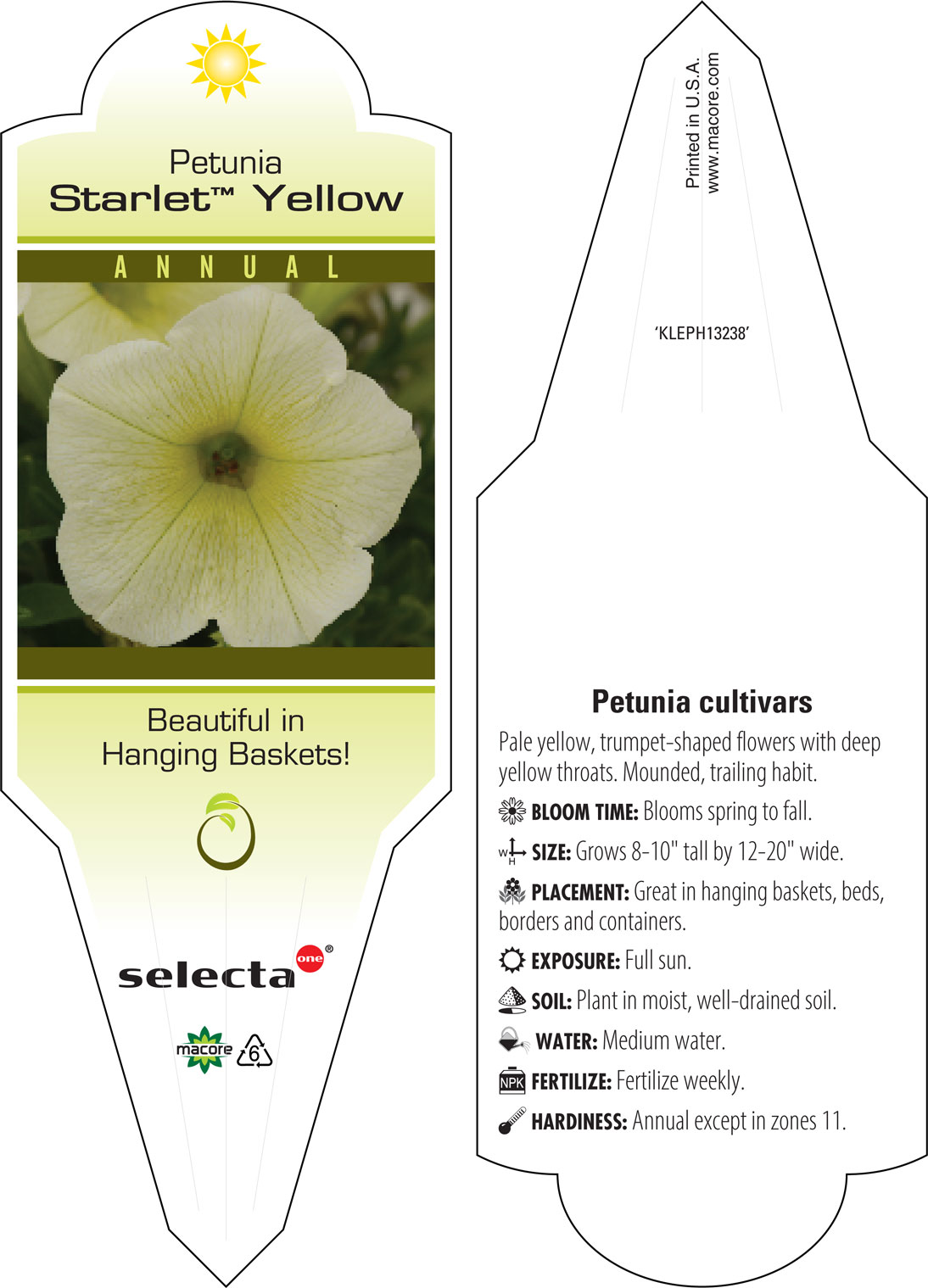 Petunia
Starlet™ Yellow

ANNUAL

Beautiful in Hanging Baskets!

selecta one®

macore 6

Printed in U.S.A.
www.macore.com

'KLEPH13238'

Petunia cultivars

Pale yellow, trumpet-shaped flowers with deep yellow throats. Mounded, trailing habit.

BLOOM TIME: Blooms spring to fall.

W H SIZE: Grows 8-10" tall by 12-20" wide.

PLACEMENT: Great in hanging baskets, beds, borders and containers.

EXPOSURE: Full sun.

SOIL: Plant in moist, well-drained soil.

WATER: Medium water.

NPK FERTILIZE: Fertilize weekly.

HARDINESS: Annual except in zones 11.